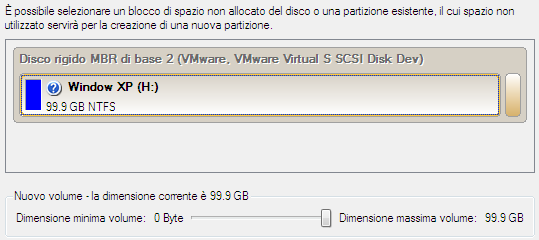 È possibile selezionare un blocco di spazio non allocato del disco o una partizione esistente, il cui spazio non utilizzato servirà per la creazione di una nuova partizione.

Disco rigido MBR di base 2 (VMware, VMware Virtual S SCSI Disk Dev)

Window XP (H:)
99.9 GB NTFS

Nuovo volume - la dimensione corrente è 99.9 GB

Dimensione minima volume: 0 Byte

Dimensione massima volume: 99.9 GB